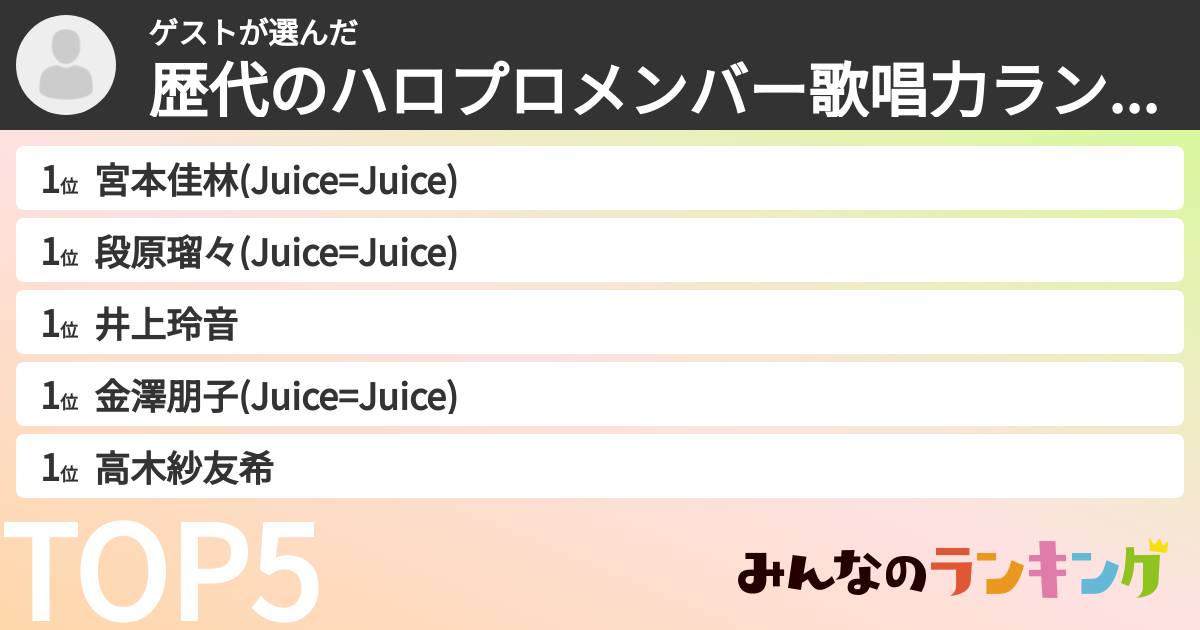 ゲストが選んだ
歴代のハロプロメンバー歌唱力ラン...

1位 宮本佳林(Juice=Juice)
1位 段原瑠々(Juice=Juice)
1位 井上玲音
1位 金澤朋子(Juice=Juice)
1位 高木紗友希

TOP5

みんなのランキング